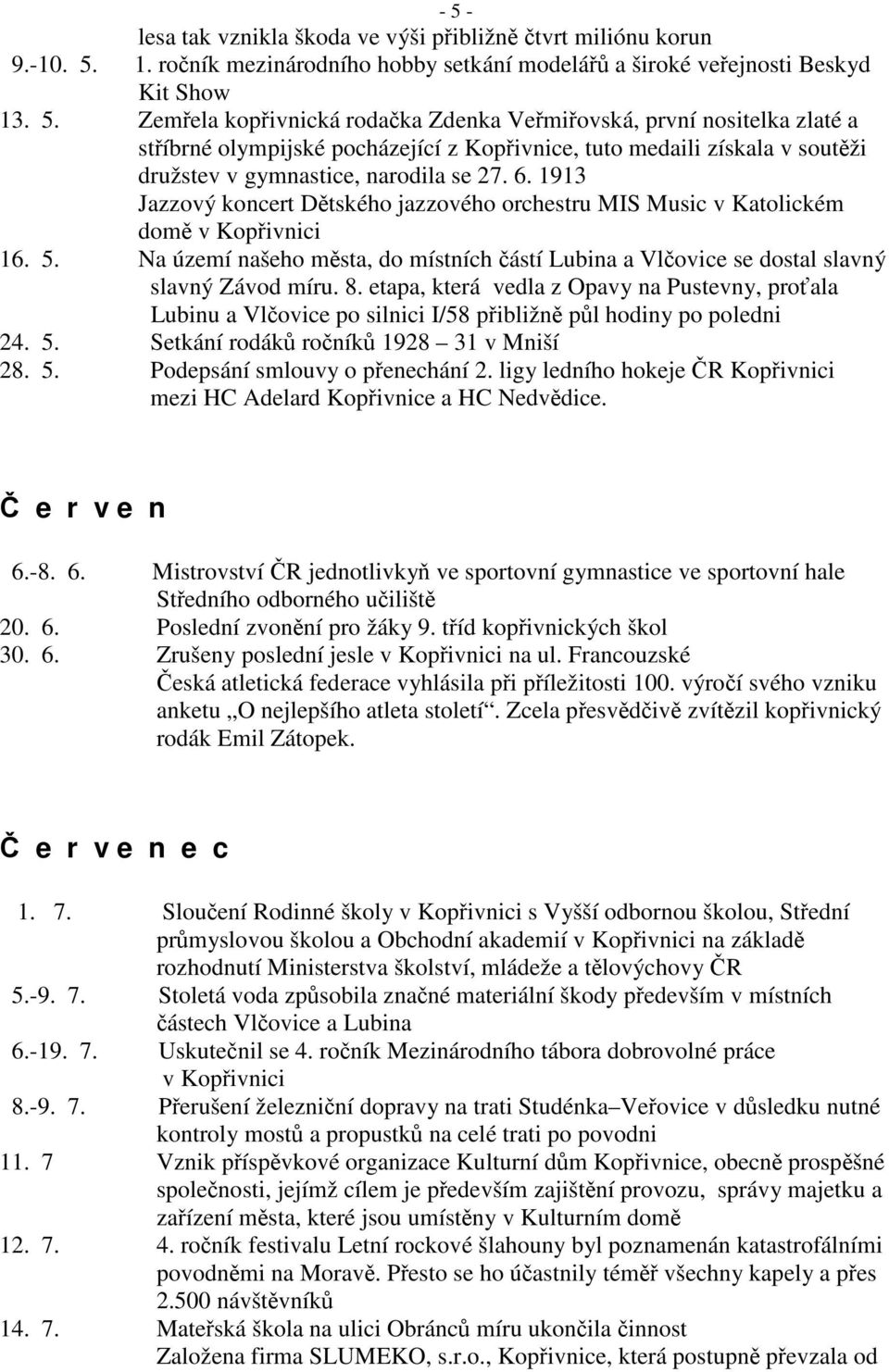 - 5 -

lesa tak vznikla škoda ve výši přibližně čtvrt miliónu korun

9.-10. 5. 1. ročník mezinárodního hobby setkání modelářů a široké veřejnosti Beskyd Kit Show

13. 5. Zemřela kopřivnická rodačka Zdenka Veřmiřovská, první nositelka zlaté a stříbrné olympijské pocházející z Kopřivnice, tuto medaili získala v soutěži družstev v gymnastice, narodila se 27. 6. 1913

Jazzový koncert Dětského jazzového orchestru MIS Music v Katolickém domě v Kopřivnici

16. 5. Na území našeho města, do místních částí Lubina a Vlčovice se dostal slavný slavný Závod míru. 8. etapa, která vedla z Opavy na Pustevny, proťala Lubinu a Vlčovice po silnici I/58 přibližně půl hodiny po poledni

24. 5. Setkání rodáků ročníků 1928 – 31 v Mniší

28. 5. Podepsání smlouvy o přenechání 2. ligy ledního hokeje ČR Kopřivnici mezi HC Adelard Kopřivnice a HC Nedvědice.

Č e r v e n

6.-8. 6. Mistrovství ČR jednotlivkyň ve sportovní gymnastice ve sportovní hale Středního odborného učiliště

20. 6. Poslední zvonění pro žáky 9. tříd kopřivnických škol

30. 6. Zrušeny poslední jesle v Kopřivnici na ul. Francouzské

Česká atletická federace vyhlásila při příležitosti 100. výročí svého vzniku anketu „O nejlepšího atleta století“. Zcela přesvědčivě zvítězil kopřivnický rodák Emil Zátopek.

Č e r v e n e c

1. 7. Sloučení Rodinné školy v Kopřivnici s Vyšší odbornou školou, Střední průmyslovou školou a Obchodní akademií v Kopřivnici na základě rozhodnutí Ministerstva školství, mládeže a tělovýchovy ČR

5.-9. 7. Stoletá voda způsobila značné materiální škody především v místních částech Vlčovice a Lubina

6.-19. 7. Uskutečnil se 4. ročník Mezinárodního tábora dobrovolné práce v Kopřivnici

8.-9. 7. Přerušení železniční dopravy na trati Studénka–Veřovice v důsledku nutné kontroly mostů a propustků na celé trati po povodni

11. 7 Vznik příspěvkové organizace Kulturní dům Kopřivnice, obecně prospěšné společnosti, jejímž cílem je především zajištění provozu, správy majetku a zařízení města, které jsou umístěny v Kulturním domě

12. 7. 4. ročník festivalu Letní rockové šlahouny byl poznamenán katastrofálními povodněmi na Moravě. Přesto se ho účastnily téměř všechny kapely a přes 2.500 návštěvníků

14. 7. Mateřská škola na ulici Obránců míru ukončila činnost

Založena firma SLUMEKO, s.r.o., Kopřivnice, která postupně převzala od